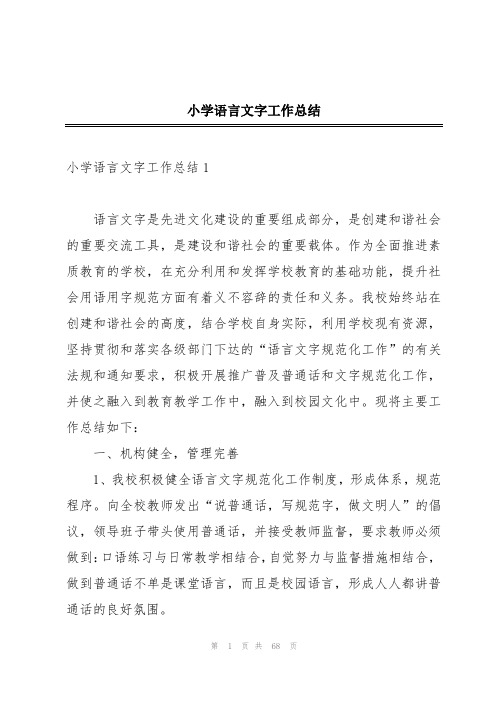 小学语言文字工作总结

小学语言文字工作总结 1

语言文字是先进文化建设的重要组成部分，是创建和谐社会的重要交流工具，是建设和谐社会的重要载体。作为全面推进素质教育的学校，在充分利用和发挥学校教育的基础功能，提升社会用语用字规范方面有着义不容辞的责任和义务。我校始终站在创建和谐社会的高度，结合学校自身实际，利用学校现有资源，坚持贯彻和落实各级部门下达的“语言文字规范化工作”的有关法规和通知要求，积极开展推广普及普通话和文字规范化工作，并使之融入到教育教学工作中，融入到校园文化中。现将主要工作总结如下：

一、机构健全，管理完善

1、我校积极健全语言文字规范化工作制度，形成体系，规范程序。向全校教师发出“说普通话，写规范字，做文明人”的倡议，领导班子带头使用普通话，并接受教师监督，要求教师必须做到：口语练习与日常教学相结合，自觉努力与监督措施相结合，做到普通话不单是课堂语言，而且是校园语言，形成人人都讲普通话的良好氛围。

第 1 页 共 68 页